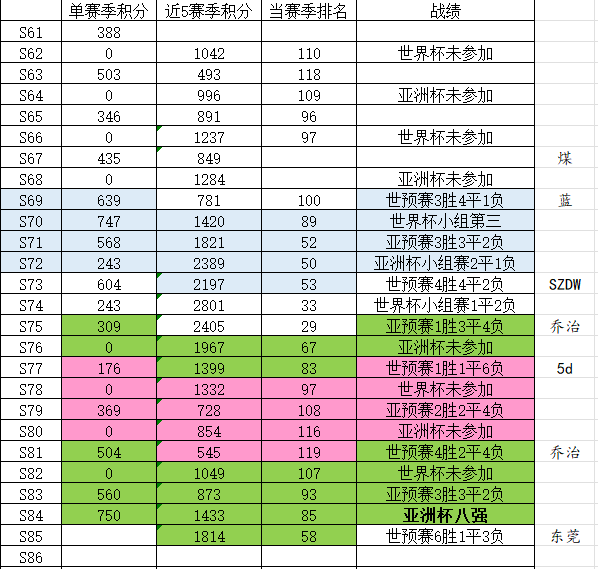 |  | 单赛季积分 | 近5赛季积分 | 当赛季排名 | 战绩 |  |
|---|---|---|---|---|---|
| S61 | 388 |  |  |  |  |
| S62 | 0 | 1042 | 110 | 世界杯未参加 |  |
| S63 | 503 | 493 | 118 |  |  |
| S64 | 0 | 996 | 109 | 亚洲杯未参加 |  |
| S65 | 346 | 891 | 96 |  |  |
| S66 | 0 | 1237 | 97 | 世界杯未参加 |  |
| S67 | 435 | 849 |  |  | 煤 |
| S68 | 0 | 1284 |  | 亚洲杯未参加 |  |
| S69 | 639 | 781 | 100 | 世预赛3胜4平1负 | 蓝 |
| S70 | 747 | 1420 | 89 | 世界杯小组第三 |  |
| S71 | 568 | 1821 | 52 | 亚预赛3胜3平2负 |  |
| S72 | 243 | 2389 | 50 | 亚洲杯小组赛2平1负 |  |
| S73 | 604 | 2197 | 53 | 世预赛4胜4平2负 | SZDW |
| S74 | 243 | 2801 | 33 | 世界杯小组赛1平2负 |  |
| S75 | 309 | 2405 | 29 | 亚预赛1胜3平4负 | 乔治 |
| S76 | 0 | 1967 | 67 | 亚洲杯未参加 |  |
| S77 | 176 | 1399 | 83 | 世预赛1胜1平6负 | 5d |
| S78 | 0 | 1332 | 97 | 世界杯未参加 |  |
| S79 | 369 | 728 | 108 | 亚预赛2胜2平4负 |  |
| S80 | 0 | 854 | 116 | 亚洲杯未参加 |  |
| S81 | 504 | 545 | 119 | 世预赛4胜2平4负 | 乔治 |
| S82 | 0 | 1049 | 107 | 世界杯未参加 |  |
| S83 | 560 | 873 | 93 | 亚预赛3胜3平2负 |  |
| S84 | 750 | 1433 | 85 | 亚洲杯八强 |  |
| S85 |  | 1814 | 58 | 世预赛6胜1平3负 | 东莞 |
| S86 |  |  |  |  |  |